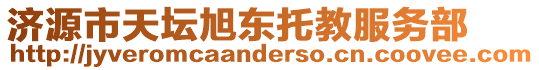 济源市天坛旭东托教服务部
http://jyveromcaanderso.cn.coovee.com